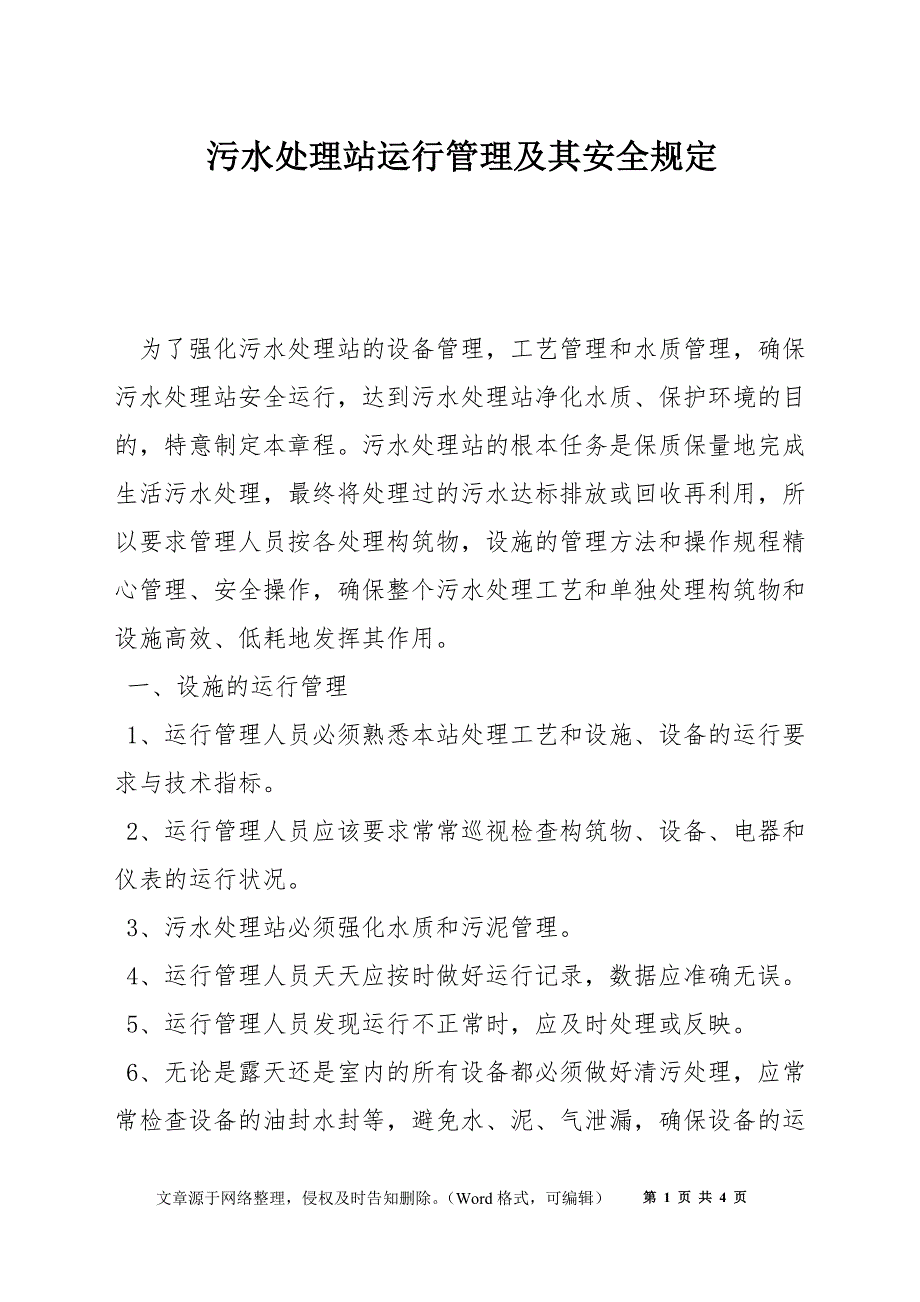 污水处理站运行管理及其安全规定

为了强化污水处理站的设备管理，工艺管理和水质管理，确保污水处理站安全运行，达到污水处理站净化水质、保护环境的目的，特意制定本章程。污水处理站的根本任务是保质保量地完成生活污水处理，最终将处理过的污水达标排放或回收再利用，所以要求管理人员按各处理构筑物，设施的管理方法和操作规程精心管理、安全操作，确保整个污水处理工艺和单独处理构筑物和设施高效、低耗地发挥其作用。

一、设施的运行管理

1、运行管理人员必须熟悉本站处理工艺和设施、设备的运行要求与技术指标。

2、运行管理人员应该要求常常巡视检查构筑物、设备、电器和仪表的运行状况。

3、污水处理站必须强化水质和污泥管理。

4、运行管理人员天天应按时做好运行记录，数据应准确无误。

5、运行管理人员发现运行不正常时，应及时处理或反映。

6、无论是露天还是室内的所有设备都必须做好清污处理，应常常检查设备的油封水封等，避免水、泥、气泄漏，确保设备的运

文章源于网络整理，侵权及时告知删除。（Word 格式，可编辑）　第 1 页 共 4 页